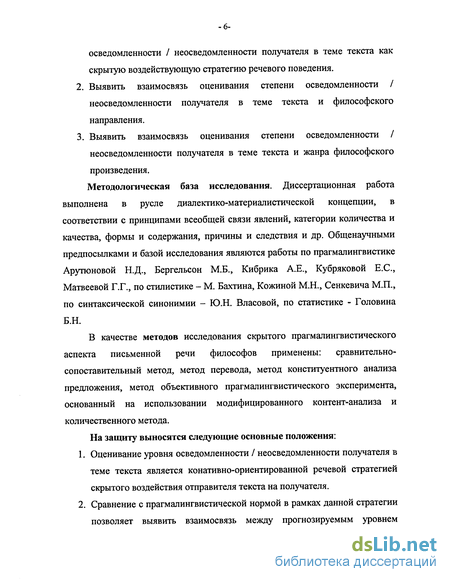 - 6-

осведомленности / неосведомленности получателя в теме текста как скрытую воздействующую стратегию речевого поведения.

2. Выявить взаимосвязь оценивания степени осведомленности / неосведомленности получателя в теме текста и философского направления.

3. Выявить взаимосвязь оценивания степени осведомленности / неосведомленности получателя в теме текста и жанра философского произведения.

Методологическая база исследования. Диссертационная работа выполнена в русле диалектико-материалистической концепции, в соответствии с принципами всеобщей связи явлений, категории количества и качества, формы и содержания, причины и следствия и др. Общенаучными предпосылками и базой исследования являются работы по прагмалингвистике Арутюновой Н.Д., Бергельсон М.Б., Кибрика А.Е., Кубряковой Е.С., Матвеевой Г.Г., по стилистике – М. Бахтина, Кожиной М.Н., Сенкевича М.П., по синтаксической синонимии – Ю.Н. Власовой, по статистике - Головина Б.Н.

В качестве методов исследования скрытого прагмалингвистического аспекта письменной речи философов применены: сравнительно-сопоставительный метод, метод перевода, метод конституентного анализа предложения, метод объективного прагмалингвистического эксперимента, основанный на использовании модифицированного контент-анализа и количественного метода.

На защиту выносятся следующие основные положения:

1. Оценивание уровня осведомленности / неосведомленности получателя в теме текста является конативно-ориентированной речевой стратегией скрытого воздействия отправителя текста на получателя.

2. Сравнение с прагмалингвистической нормой в рамках данной стратегии позволяет выявить взаимосвязь между прогнозируемым уровнем

dsLib.net
библиотека диссертаций